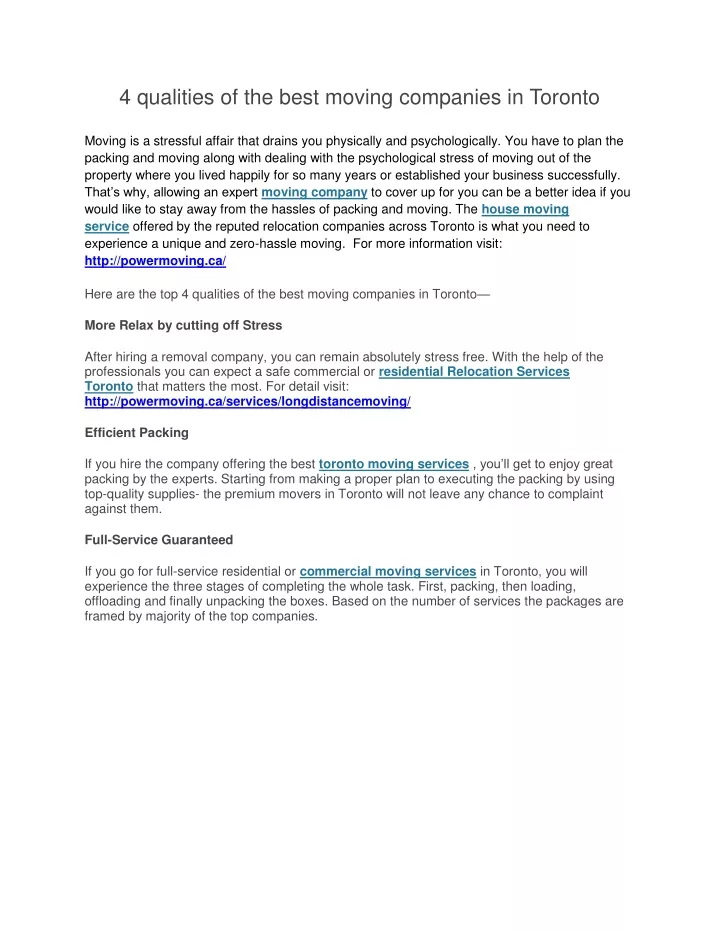 4 qualities of the best moving companies in Toronto

Moving is a stressful affair that drains you physically and psychologically. You have to plan the packing and moving along with dealing with the psychological stress of moving out of the property where you lived happily for so many years or established your business successfully. That's why, allowing an expert moving company to cover up for you can be a better idea if you would like to stay away from the hassles of packing and moving. The house moving service offered by the reputed relocation companies across Toronto is what you need to experience a unique and zero-hassle moving. For more information visit: http://powermoving.ca/

Here are the top 4 qualities of the best moving companies in Toronto—

More Relax by cutting off Stress

After hiring a removal company, you can remain absolutely stress free. With the help of the professionals you can expect a safe commercial or residential Relocation Services Toronto that matters the most. For detail visit: http://powermoving.ca/services/longdistancemoving/

Efficient Packing

If you hire the company offering the best toronto moving services , you'll get to enjoy great packing by the experts. Starting from making a proper plan to executing the packing by using top-quality supplies- the premium movers in Toronto will not leave any chance to complaint against them.

Full-Service Guaranteed

If you go for full-service residential or commercial moving services in Toronto, you will experience the three stages of completing the whole task. First, packing, then loading, offloading and finally unpacking the boxes. Based on the number of services the packages are framed by majority of the top companies.